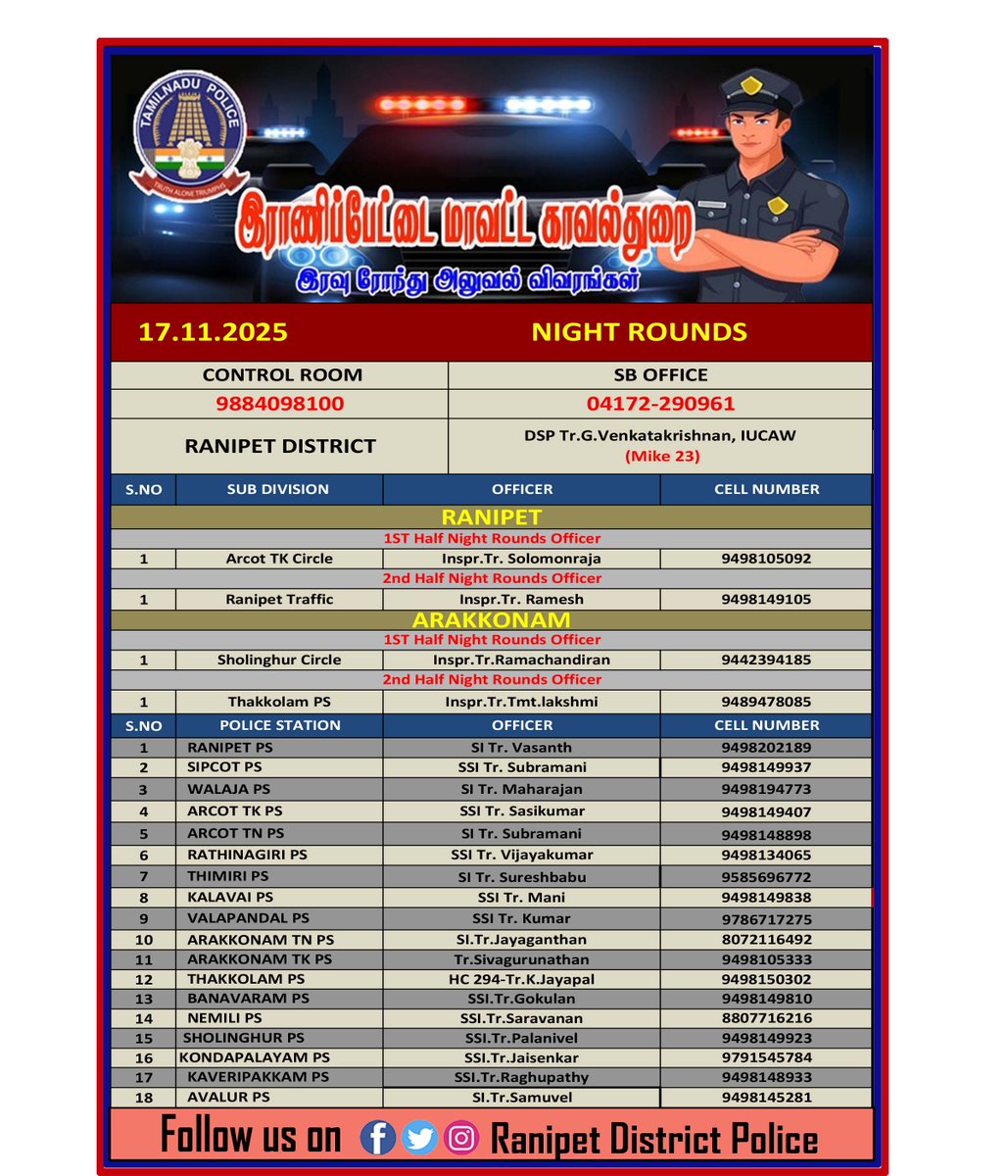 TAMILNADU POLICE
TRUTH ALONE TRIUMPHS

இராணிப்பேட்டை மாவட்ட காவல்துறை
இரவு ரோந்து அலுவல் விவரங்கள்

17.11.2025 NIGHT ROUNDS

| CONTROL ROOM | SB OFFICE |
|---|---|
| 9884098100 | 04172-290961 |
| RANIPET DISTRICT | DSP Tr.G.Venkatakrishnan, IUCAW (Mike 23) |

| S.NO | SUB DIVISION | OFFICER | CELL NUMBER |
|---|---|---|---|
| RANIPET | | | |
| 1ST Half Night Rounds Officer | | | |
| 1 | Arcot TK Circle | Inspr.Tr. Solomonraja | 9498105092 |
| 2nd Half Night Rounds Officer | | | |
| 1 | Ranipet Traffic | Inspr.Tr. Ramesh | 9498149105 |
| ARAKKONAM | | | |
| 1ST Half Night Rounds Officer | | | |
| 1 | Sholinghur Circle | Inspr.Tr.Ramachandiran | 9442394185 |
| 2nd Half Night Rounds Officer | | | |
| 1 | Thakkolam PS | Inspr.Tr.Tmt.lakshmi | 9489478085 |

| S.NO | POLICE STATION | OFFICER | CELL NUMBER |
|---|---|---|---|
| 1 | RANIPET PS | SI Tr. Vasanth | 9498202189 |
| 2 | SIPCOT PS | SSI Tr. Subramani | 9498149937 |
| 3 | WALAJA PS | SI Tr. Maharajan | 9498194773 |
| 4 | ARCOT TK PS | SSI Tr. Sasikumar | 9498149407 |
| 5 | ARCOT TN PS | SI Tr. Subramani | 9498148898 |
| 6 | RATHINAGIRI PS | SSI Tr. Vijayakumar | 9498134065 |
| 7 | THIMIRI PS | SI Tr. Sureshbabu | 9585696772 |
| 8 | KALAVAI PS | SSI Tr. Mani | 9498149838 |
| 9 | VALAPANDAL PS | SSI Tr. Kumar | 9786717275 |
| 10 | ARAKKONAM TN PS | SI.Tr.Jayaganthan | 8072116492 |
| 11 | ARAKKONAM TK PS | Tr.Sivagurunathan | 9498105333 |
| 12 | THAKKOLAM PS | HC 294-Tr.K.Jayapal | 9498150302 |
| 13 | BANAVARAM PS | SSI.Tr.Gokulan | 9498149810 |
| 14 | NEMILI PS | SSI.Tr.Saravanan | 8807716216 |
| 15 | SHOLINGHUR PS | SSI.Tr.Palanivel | 9498149923 |
| 16 | KONDAPALAYAM PS | SSI.Tr.Jaisenkar | 9791545784 |
| 17 | KAVERIPAKKAM PS | SSI.Tr.Raghupathy | 9498148933 |
| 18 | AVALUR PS | SI.Tr.Samuvel | 9498145281 |

Follow us on Ranipet District Police